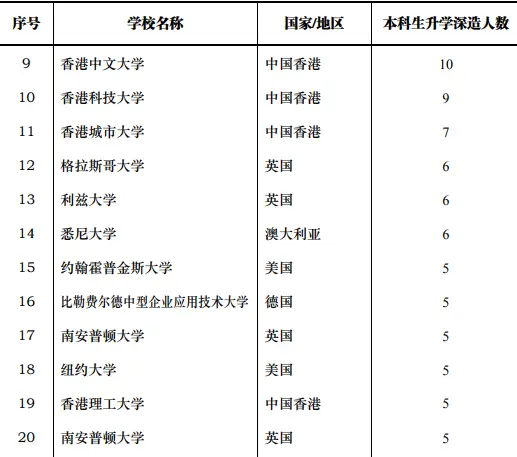 | 序号 | 学校名称 | 国家/地区 | 本科生升学深造人数 |
|---|---|---|---|
| 9 | 香港中文大学 | 中国香港 | 10 |
| 10 | 香港科技大学 | 中国香港 | 9 |
| 11 | 香港城市大学 | 中国香港 | 7 |
| 12 | 格拉斯哥大学 | 英国 | 6 |
| 13 | 利兹大学 | 英国 | 6 |
| 14 | 悉尼大学 | 澳大利亚 | 6 |
| 15 | 约翰霍普金斯大学 | 美国 | 5 |
| 16 | 比勒费尔德中型企业应用技术大学 | 德国 | 5 |
| 17 | 南安普顿大学 | 英国 | 5 |
| 18 | 纽约大学 | 美国 | 5 |
| 19 | 香港理工大学 | 中国香港 | 5 |
| 20 | 南安普顿大学 | 英国 | 5 |